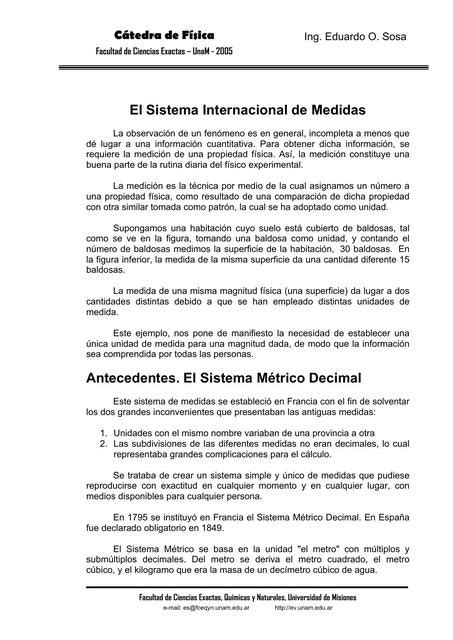 Cátedra de Física
Facultad de Ciencias Exactas – UnaM - 2005

Ing. Eduardo O. Sosa

El Sistema Internacional de Medidas

La observación de un fenómeno es en general, incompleta a menos que dé lugar a una información cuantitativa. Para obtener dicha información, se requiere la medición de una propiedad física. Así, la medición constituye una buena parte de la rutina diaria del físico experimental.

La medición es la técnica por medio de la cual asignamos un número a una propiedad física, como resultado de una comparación de dicha propiedad con otra similar tomada como patrón, la cual se ha adoptado como unidad.

Supongamos una habitación cuyo suelo está cubierto de baldosas, tal como se ve en la figura, tomando una baldosa como unidad, y contando el número de baldosas medimos la superficie de la habitación, 30 baldosas. En la figura inferior, la medida de la misma superficie da una cantidad diferente 15 baldosas.

La medida de una misma magnitud física (una superficie) da lugar a dos cantidades distintas debido a que se han empleado distintas unidades de medida.

Este ejemplo, nos pone de manifiesto la necesidad de establecer una única unidad de medida para una magnitud dada, de modo que la información sea comprendida por todas las personas.

Antecedentes. El Sistema Métrico Decimal

Este sistema de medidas se estableció en Francia con el fin de solventar los dos grandes inconvenientes que presentaban las antiguas medidas:

1. Unidades con el mismo nombre variaban de una provincia a otra
2. Las subdivisiones de las diferentes medidas no eran decimales, lo cual representaba grandes complicaciones para el cálculo.

Se trataba de crear un sistema simple y único de medidas que pudiese reproducirse con exactitud en cualquier momento y en cualquier lugar, con medios disponibles para cualquier persona.

En 1795 se instituyó en Francia el Sistema Métrico Decimal. En España fue declarado obligatorio en 1849.

El Sistema Métrico se basa en la unidad "el metro" con múltiplos y submúltiplos decimales. Del metro se deriva el metro cuadrado, el metro cúbico, y el kilogramo que era la masa de un decímetro cúbico de agua.

Facultad de Ciencias Exactas, Químicas y Naturales, Universidad de Misiones
e-mail: es@fceqyn.unam.edu.ar http://ev.unam.edu.ar